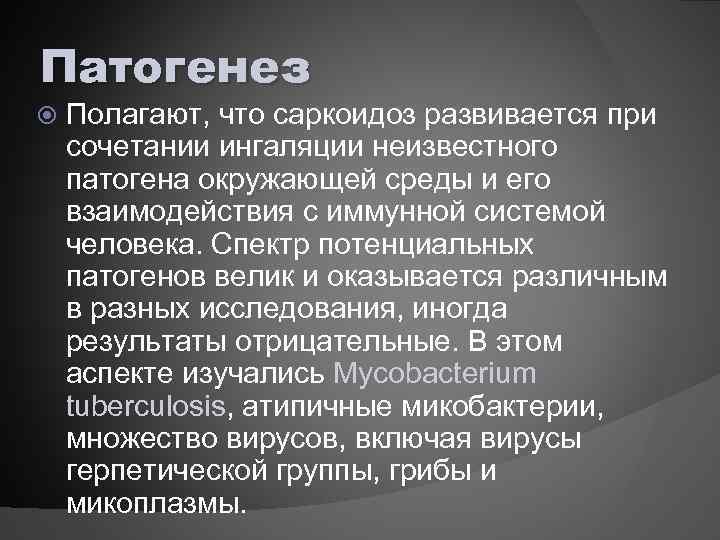 Патогенез

Полагают, что саркоидоз развивается при сочетании ингаляции неизвестного патогена окружающей среды и его взаимодействия с иммунной системой человека. Спектр потенциальных патогенов велик и оказывается различным в разных исследования, иногда результаты отрицательные. В этом аспекте изучались Mycobacterium tuberculosis, атипичные микобактерии, множество вирусов, включая вирусы герпетической группы, грибы и микоплазмы.